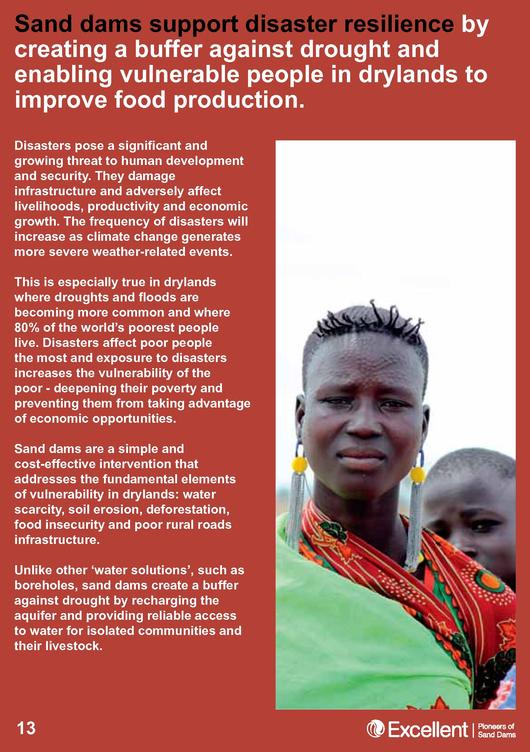 Sand dams support disaster resilience by creating a buffer against drought and enabling vulnerable people in drylands to improve food production.

Disasters pose a significant and growing threat to human development and security. They damage infrastructure and adversely affect livelihoods, productivity and economic growth. The frequency of disasters will increase as climate change generates more severe weather-related events.

This is especially true in drylands where droughts and floods are becoming more common and where 80% of the world's poorest people live. Disasters affect poor people the most and exposure to disasters increases the vulnerability of the poor - deepening their poverty and preventing them from taking advantage of economic opportunities.

Sand dams are a simple and cost-effective intervention that addresses the fundamental elements of vulnerability in drylands: water scarcity, soil erosion, deforestation, food insecurity and poor rural roads infrastructure.

Unlike other 'water solutions', such as boreholes, sand dams create a buffer against drought by recharging the aquifer and providing reliable access to water for isolated communities and their livestock.

13

Excellent | Pioneers of Sand Dams